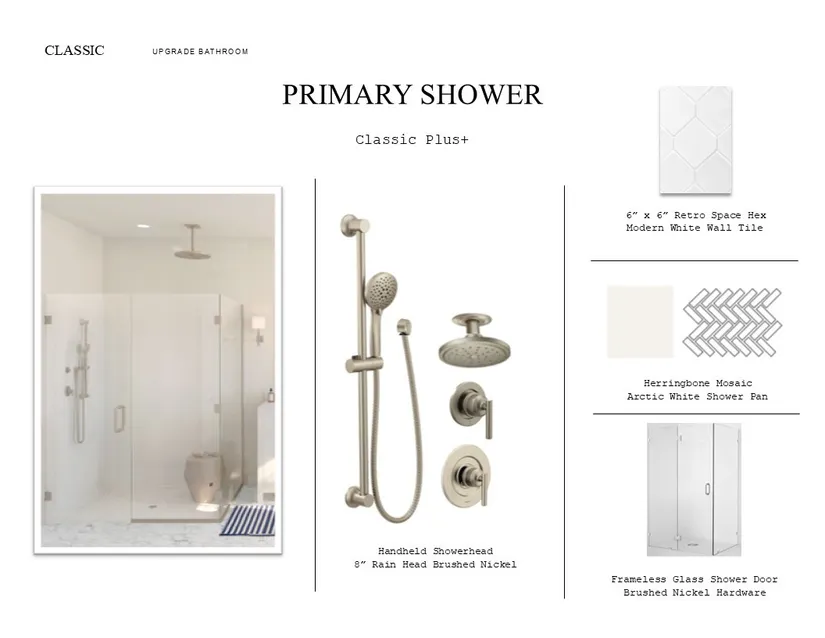 CLASSIC UPGRADE BATHROOM

PRIMARY SHOWER

Classic Plus+

Handheld Showerhead
8" Rain Head Brushed Nickel

6" x 6" Retro Space Hex
Modern White Wall Tile

Herringbone Mosaic
Arctic White Shower Pan

Frameless Glass Shower Door
Brushed Nickel Hardware